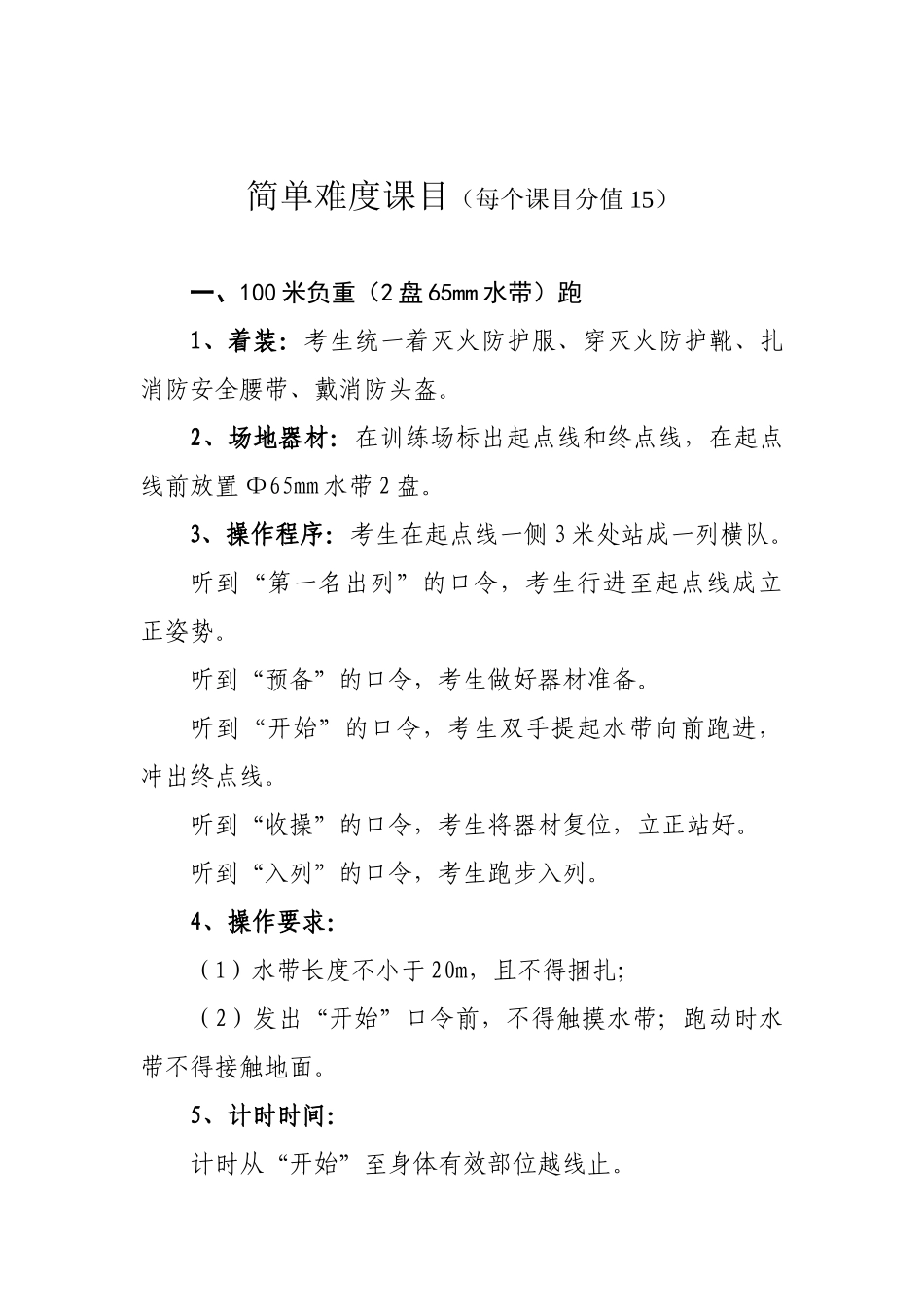 简单难度课目（每个课目分值15）

一、100米负重（2盘65mm水带）跑

1、着装：考生统一着灭火防护服、穿灭火防护靴、扎消防安全腰带、戴消防头盔。

2、场地器材：在训练场标出起点线和终点线，在起点线前放置Φ65mm水带2盘。

3、操作程序：考生在起点线一侧3米处站成一列横队。

听到“第一名出列”的口令，考生行进至起点线成立正姿势。

听到“预备”的口令，考生做好器材准备。

听到“开始”的口令，考生双手提起水带向前跑进，冲出终点线。

听到“收操”的口令，考生将器材复位，立正站好。

听到“入列”的口令，考生跑步入列。

4、操作要求：

（1）水带长度不小于20m，且不得捆扎；

（2）发出“开始”口令前，不得触摸水带；跑动时水带不得接触地面。

5、计时时间：

计时从“开始”至身体有效部位越线止。